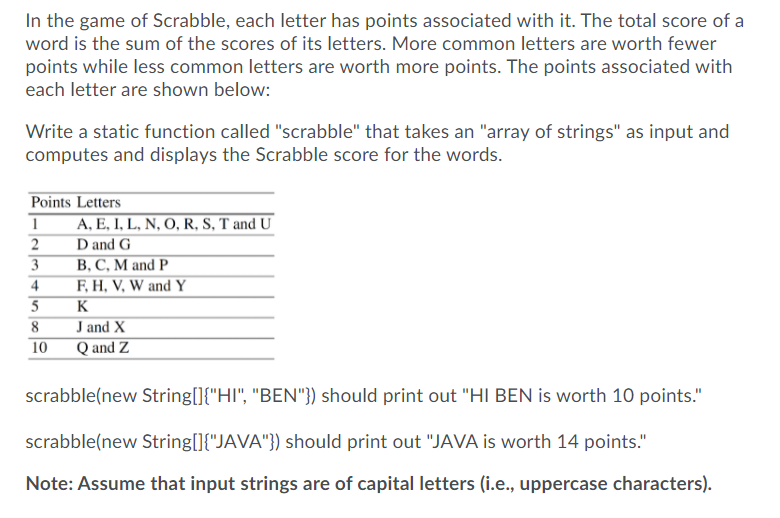 In the game of Scrabble, each letter has points associated with it. The total score of a word is the sum of the scores of its letters. More common letters are worth fewer points while less common letters are worth more points. The points associated with each letter are shown below:

Write a static function called "scrabble" that takes an "array of strings" as input and computes and displays the Scrabble score for the words.

| Points | Letters |
|---|---|
| 1 | A, E, I, L, N, O, R, S, T and U |
| 2 | D and G |
| 3 | B, C, M and P |
| 4 | F, H, V, W and Y |
| 5 | K |
| 8 | J and X |
| 10 | Q and Z |

scrabble(new String[]{"HI", "BEN"}) should print out "HI BEN is worth 10 points."

scrabble(new String[]{"JAVA"}) should print out "JAVA is worth 14 points."

Note: Assume that input strings are of capital letters (i.e., uppercase characters).